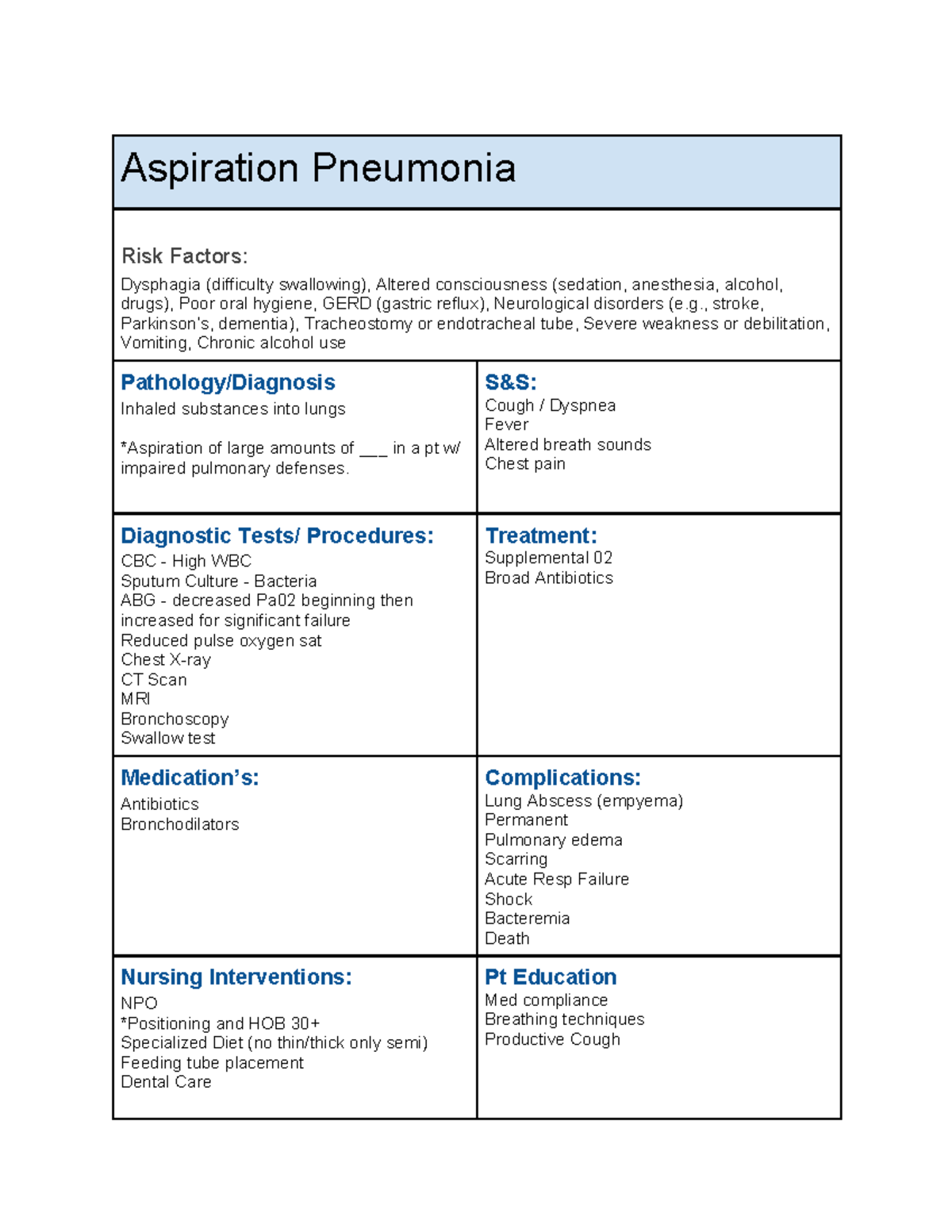 Aspiration Pneumonia

Risk Factors:

Dysphagia (difficulty swallowing), Altered consciousness (sedation, anesthesia, alcohol, drugs), Poor oral hygiene, GERD (gastric reflux), Neurological disorders (e.g., stroke, Parkinson's, dementia), Tracheostomy or endotracheal tube, Severe weakness or debilitation, Vomiting, Chronic alcohol use

Pathology/Diagnosis
Inhaled substances into lungs

*Aspiration of large amounts of ____ in a pt w/ impaired pulmonary defenses.

S&S:
Cough / Dyspnea
Fever
Altered breath sounds
Chest pain

Diagnostic Tests/ Procedures:
CBC - High WBC
Sputum Culture - Bacteria
ABG - decreased Pa02 beginning then increased for significant failure
Reduced pulse oxygen sat
Chest X-ray
CT Scan
MRI
Bronchoscopy
Swallow test

Treatment:
Supplemental 02
Broad Antibiotics

Medication's:
Antibiotics
Bronchodilators

Complications:
Lung Abscess (empyema)
Permanent
Pulmonary edema
Scarring
Acute Resp Failure
Shock
Bacteremia
Death

Nursing Interventions:
NPO
*Positioning and HOB 30+
Specialized Diet (no thin/thick only semi)
Feeding tube placement
Dental Care

Pt Education
Med compliance
Breathing techniques
Productive Cough